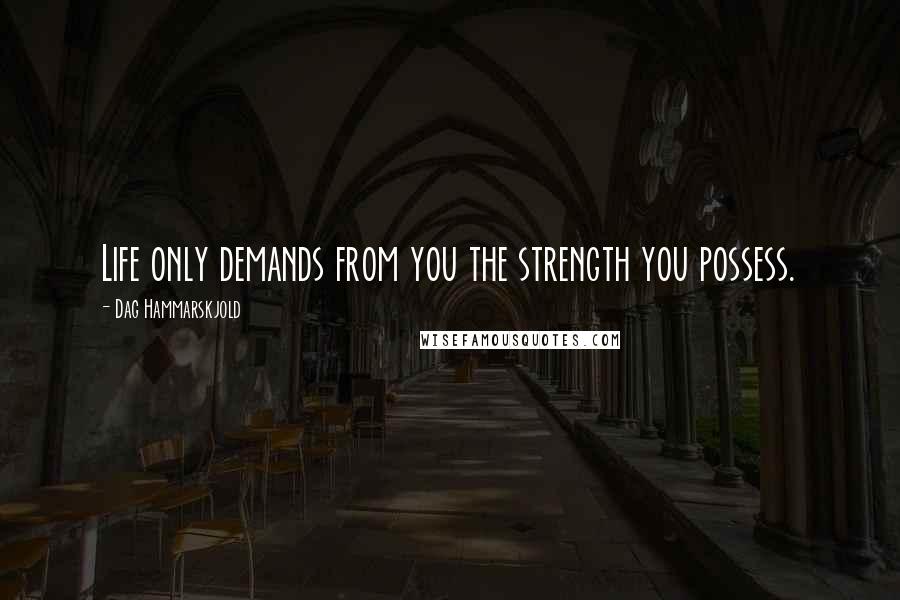 Life only demands from you the strength you possess.

- Dag Hammarskjold

WISEFAMOUSQUOTES.COM